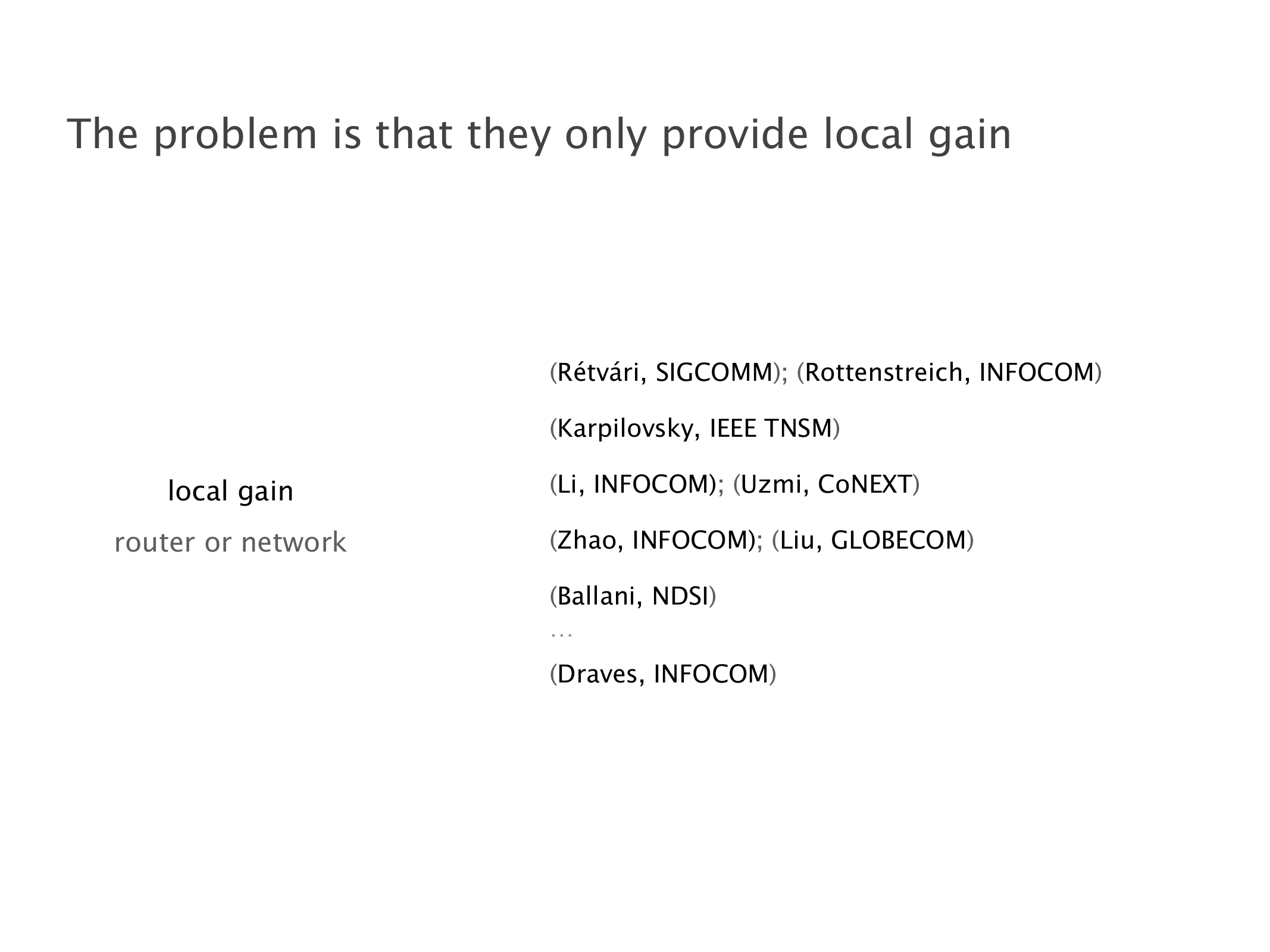 The problem is that they only provide local gain

local gain

router or network

(Rétvári, SIGCOMM); (Rottenstreich, INFOCOM)

(Karpilovsky, IEEE TNSM)

(Li, INFOCOM); (Uzmi, CoNEXT)

(Zhao, INFOCOM); (Liu, GLOBECOM)

(Ballani, NDSI)

...

(Draves, INFOCOM)